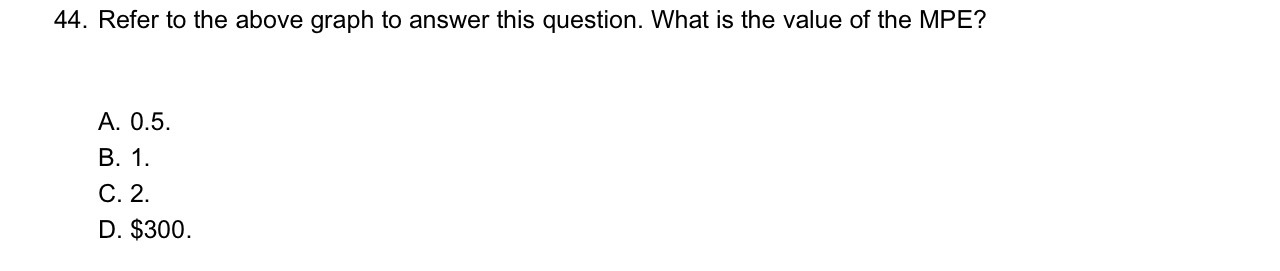 44. Refer to the above graph to answer this question. What is the value of the MPE?

A. 0.5.
B. 1.
C. 2.
D. \$300.